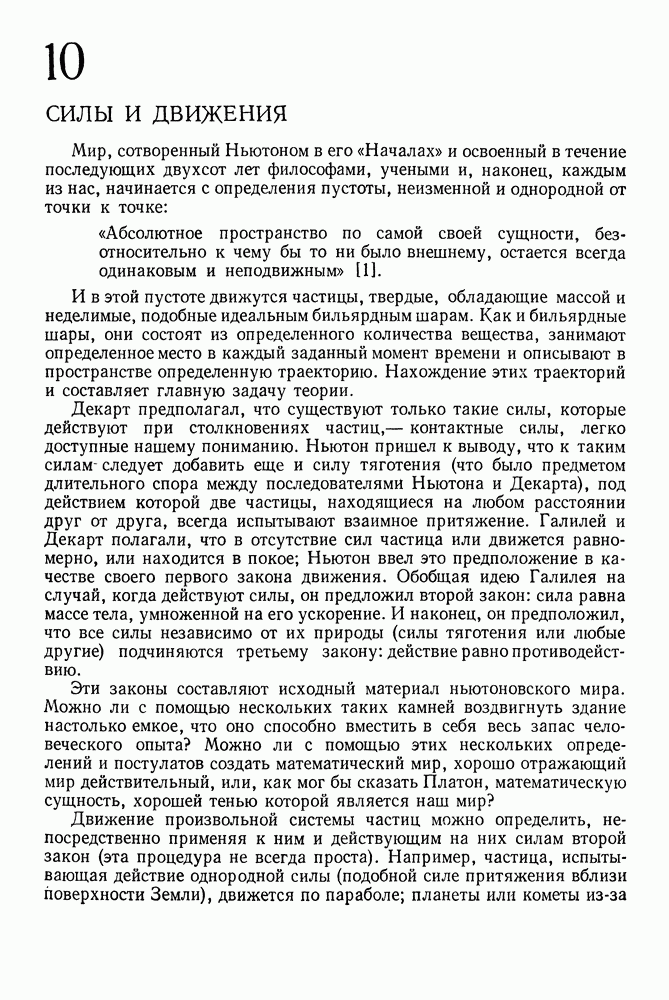 10

СИЛЫ И ДВИЖЕНИЯ

Мир, сотворенный Ньютоном в его «Началах» и освоенный в течение последующих двухсот лет философами, учеными и, наконец, каждым из нас, начинается с определения пустоты, неизменной и однородной от точки к точке:

«Абсолютное пространство по самой своей сущности, безотносительно к чему бы то ни было внешнему, остается всегда одинаковым и неподвижным» [1].

И в этой пустоте движутся частицы, твердые, обладающие массой и неделимые, подобные идеальным бильярдным шарам. Как и бильярдные шары, они состоят из определенного количества вещества, занимают определенное место в каждый заданный момент времени и описывают в пространстве определенную траекторию. Нахождение этих траекторий и составляет главную задачу теории.

Декарт предполагал, что существуют только такие силы, которые действуют при столкновениях частиц,— контактные силы, легко доступные нашему пониманию. Ньютон пришел к выводу, что к таким силам следует добавить еще и силу тяготения (что было предметом длительного спора между последователями Ньютона и Декарта), под действием которой две частицы, находящиеся на любом расстоянии друг от друга, всегда испытывают взаимное притяжение. Галилей и Декарт полагали, что в отсутствие сил частица или движется равномерно, или находится в покое; Ньютон ввел это предположение в качестве своего первого закона движения. Обобщая идею Галилея на случай, когда действуют силы, он предложил второй закон: сила равна массе тела, умноженной на его ускорение. И наконец, он предположил, что все силы независимо от их природы (силы тяготения или любые другие) подчиняются третьему закону: действие равно противодействию.

Эти законы составляют исходный материал ньютоновского мира. Можно ли с помощью нескольких таких камней воздвигнуть здание настолько емкое, что оно способно вместить в себя весь запас человеческого опыта? Можно ли с помощью этих нескольких определений и постулатов создать математический мир, хорошо отражающий мир действительный, или, как мог бы сказать Платон, математическую сущность, хорошей тенью которой является наш мир?

Движение произвольной системы частиц можно определить, непосредственно применяя к ним и действующим на них силам второй закон (эта процедура не всегда проста). Например, частица, испытывающая действие однородной силы (подобной силе притяжения вблизи поверхности Земли), движется по параболе; планеты или кометы из-за